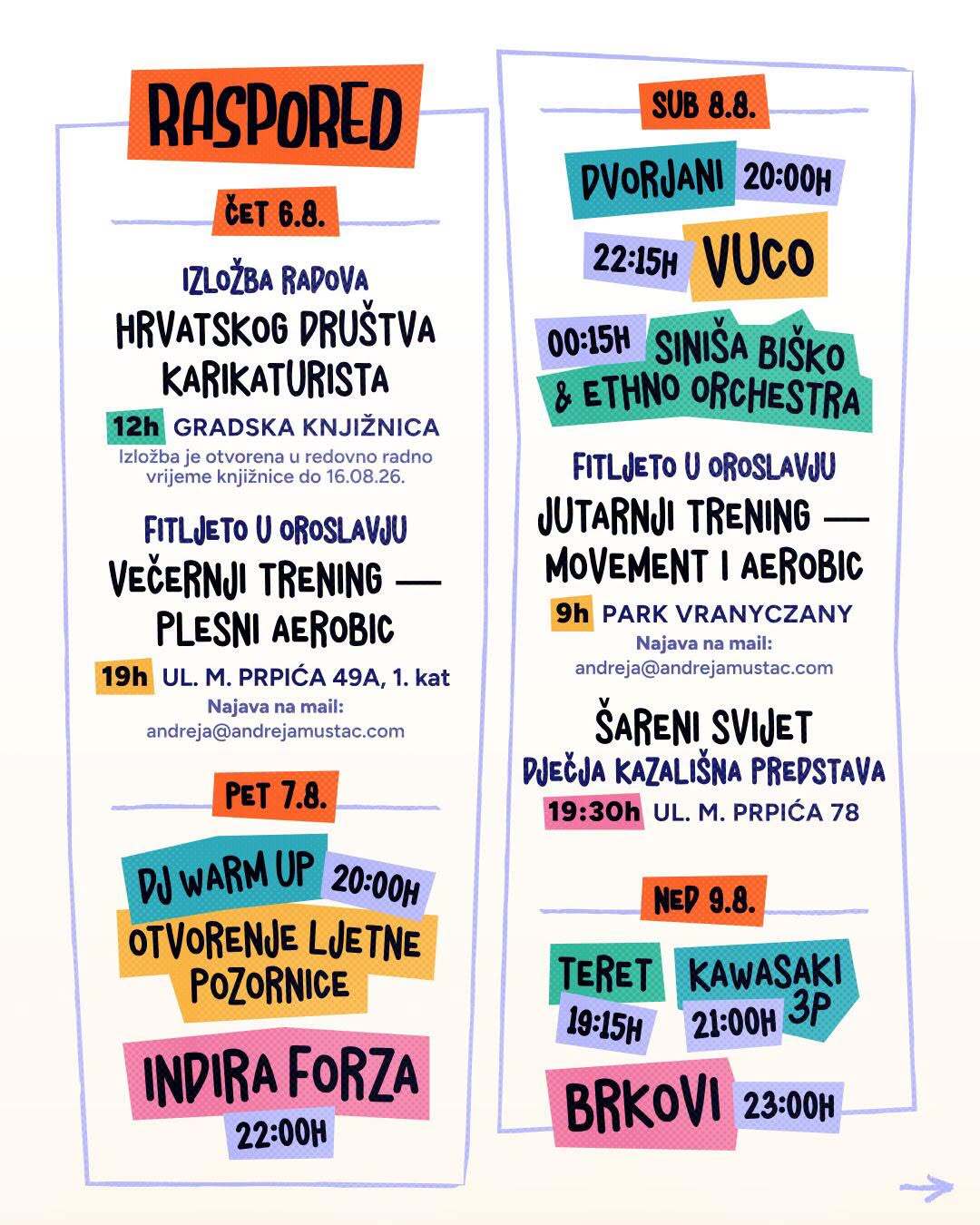 RASPORED

ČET 6.8.

IZLOŽBA RADOVA
HRVATSKOG DRUŠTVA KARIKATURISTA

12h GRADSKA KNJIŽNICA

Izložba je otvorena u redovno radno vrijeme knjižnice do 16.08.26.

FITLJETO U OROSLAVJU
VEČERNJI TRENING — PLESNI AEROBIC

19h UL. M. PRPIĆA 49A, 1. kat

Najava na mail:
andreja@andrejamustac.com

PET 7.8.

DJ WARM UP 20:00H

OTVORENJE LJETNE POZORNICE

INDIRA FORZA
22:00H

SUB 8.8.

DVORJANI 20:00H

22:15H VUCO

00:15H SINIŠA BIŠKO & ETHNO ORCHESTRA

FITLJETO U OROSLAVJU
JUTARNJI TRENING — MOVEMENT I AEROBIC

9h PARK VRANYCZANY

Najava na mail:
andreja@andrejamustac.com

ŠARENI SVIJET
DJEČJA KAZALIŠNA PREDSTAVA

19:30h UL. M. PRPIĆA 78

NED 9.8.

TERET
19:15H

KAWASAKI 3P
21:00H

BRKOVI 23:00H